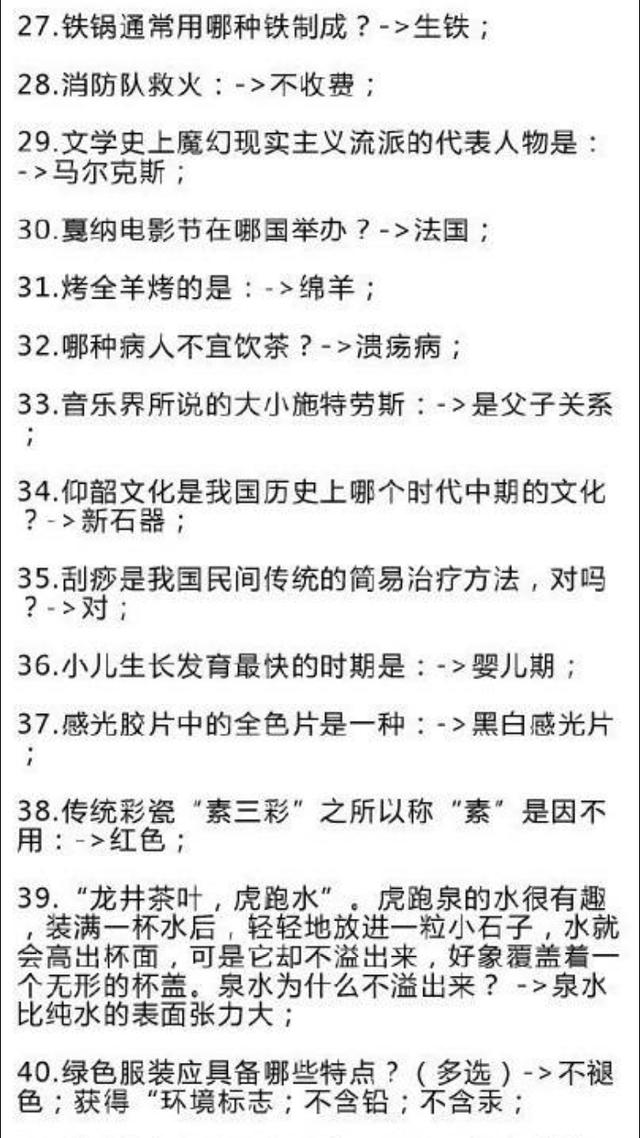 27.铁锅通常用哪种铁制成？->生铁；

28.消防队救火：->不收费；

29.文学史上魔幻现实主义流派的代表人物是：->马尔克斯；

30.戛纳电影节在哪国举办？->法国；

31.烤全羊烤的是：->绵羊；

32.哪种病人不宜饮茶？->溃疡病；

33.音乐界所说的大小施特劳斯：->是父子关系；

34.仰韶文化是我国历史上哪个时代中期的文化？->新石器；

35.刮痧是我国民间传统的简易治疗方法，对吗？->对；

36.小儿生长发育最快的时期是：->婴儿期；

37.感光胶片中的全色片是一种：->黑白感光片；

38.传统彩瓷“素三彩”之所以称“素”是因不用：->红色；

39.“龙井茶叶，虎跑水”。虎跑泉的水很有趣，装满一杯水后，轻轻地放进一粒小石子，水就会高出杯面，可是它却不溢出来，好象覆盖着一个无形的杯盖。泉水为什么不溢出来？ ->泉水比纯水的表面张力大；

40.绿色服装应具备哪些特点？（多选）->不褪色；获得“环境标志；不含铅；不含汞；